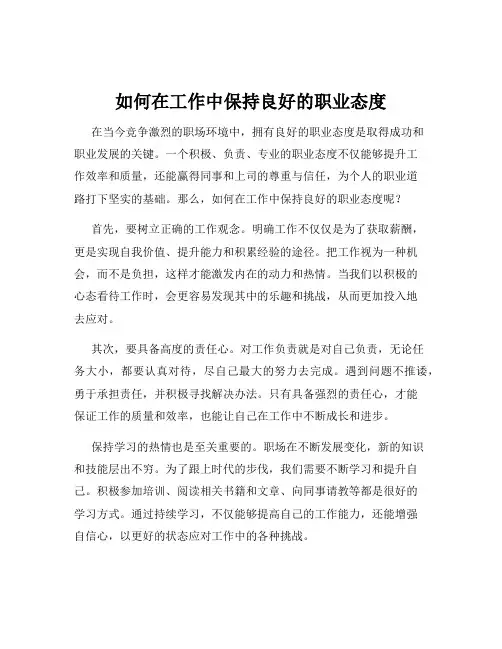 如何在工作中保持良好的职业态度

在当今竞争激烈的职场环境中，拥有良好的职业态度是取得成功和职业发展的关键。一个积极、负责、专业的职业态度不仅能够提升工作效率和质量，还能赢得同事和上司的尊重与信任，为个人的职业道路打下坚实的基础。那么，如何在工作中保持良好的职业态度呢？

首先，要树立正确的工作观念。明确工作不仅仅是为了获取薪酬，更是实现自我价值、提升能力和积累经验的途径。把工作视为一种机会，而不是负担，这样才能激发内在的动力和热情。当我们以积极的心态看待工作时，会更容易发现其中的乐趣和挑战，从而更加投入地去应对。

其次，要具备高度的责任心。对工作负责就是对自己负责，无论任务大小，都要认真对待，尽自己最大的努力去完成。遇到问题不推诿，勇于承担责任，并积极寻找解决办法。只有具备强烈的责任心，才能保证工作的质量和效率，也能让自己在工作中不断成长和进步。

保持学习的热情也是至关重要的。职场在不断发展变化，新的知识和技能层出不穷。为了跟上时代的步伐，我们需要不断学习和提升自己。积极参加培训、阅读相关书籍和文章、向同事请教等都是很好的学习方式。通过持续学习，不仅能够提高自己的工作能力，还能增强自信心，以更好的状态应对工作中的各种挑战。